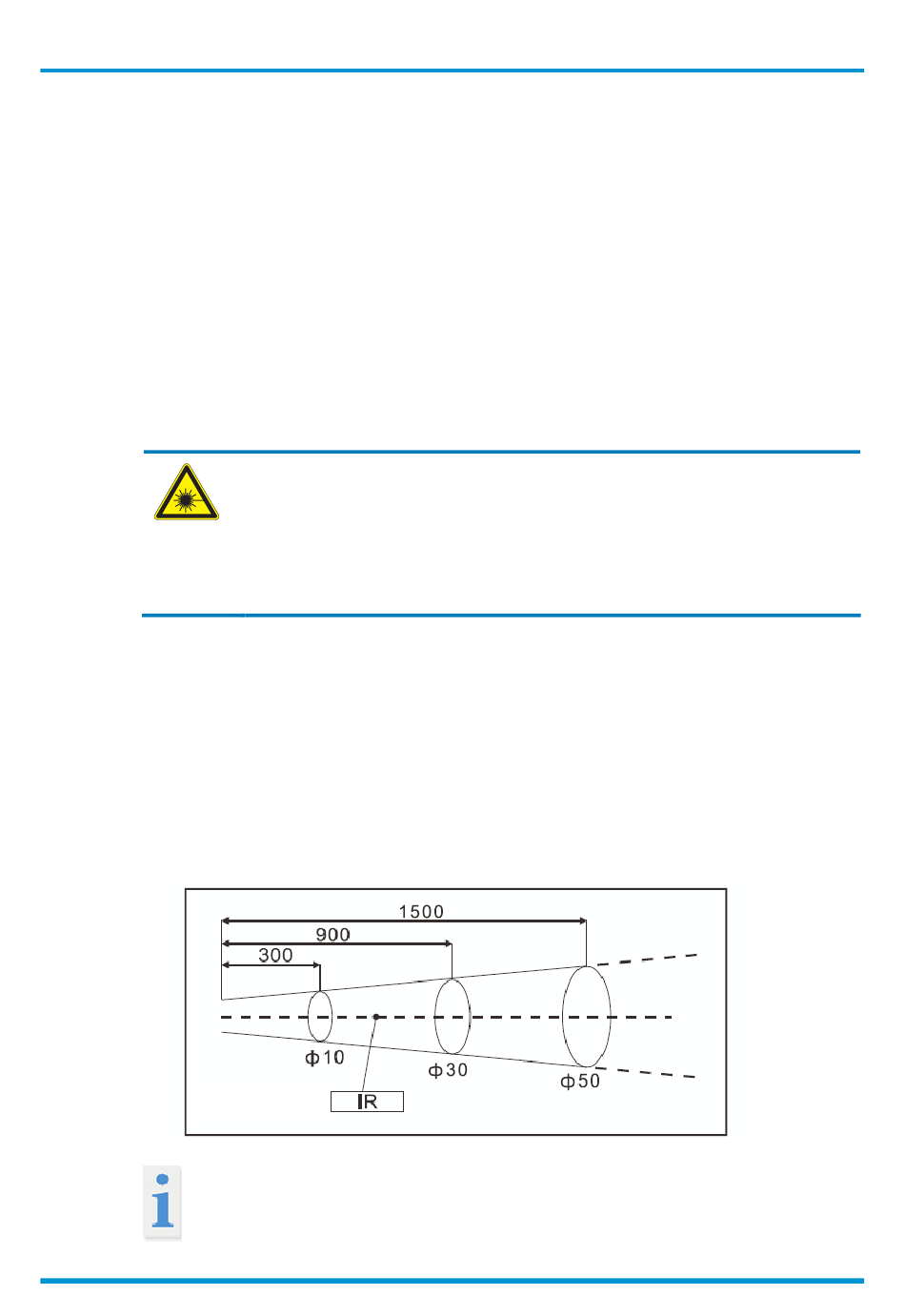 1500
900
300
ϕ10
ϕ30
ϕ50
IR